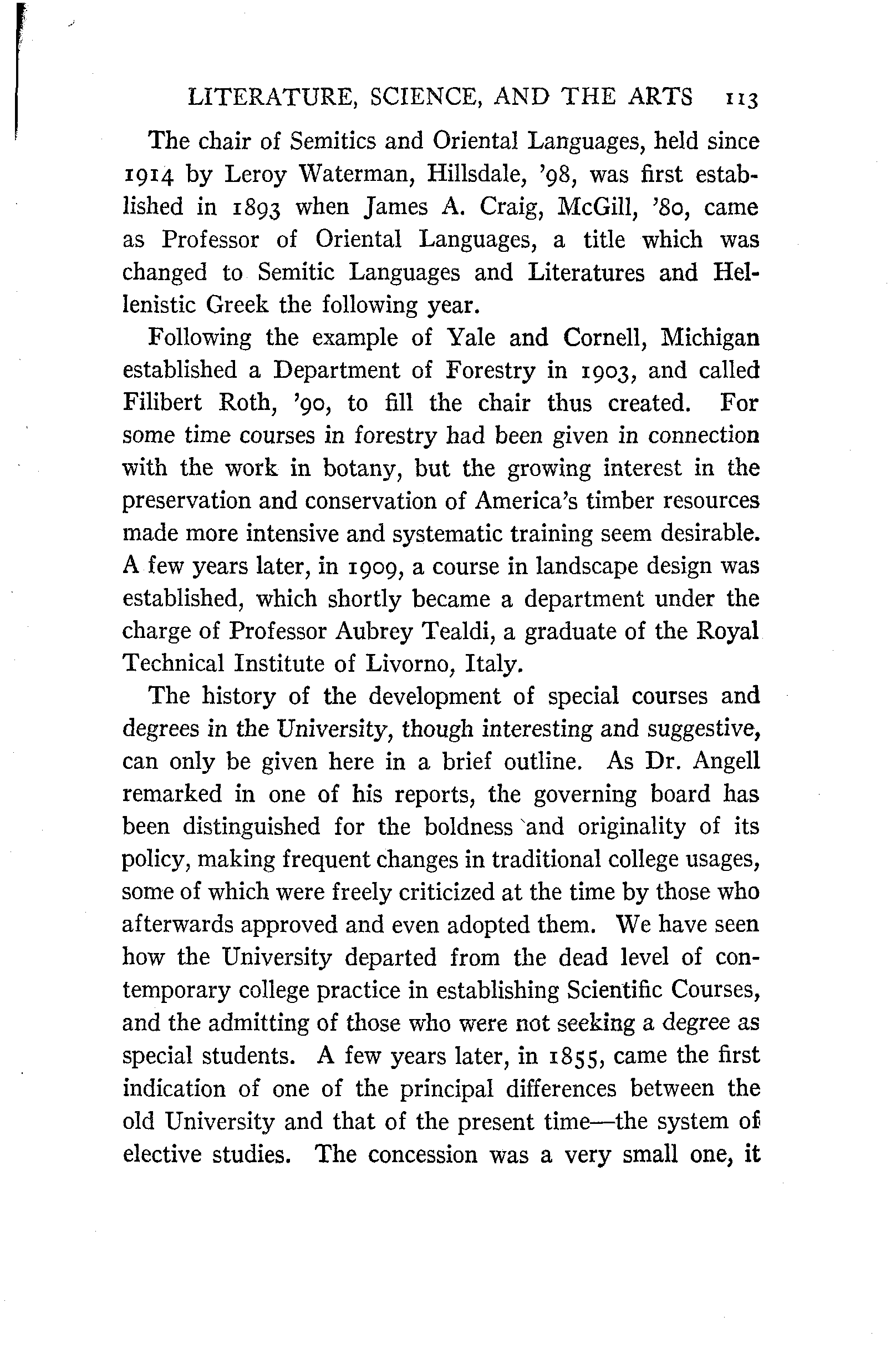 LITERATURE, SCIENCE, AND THE ARTS 113

The chair of Semitics and Oriental Languages, held since 1914 by Leroy Waterman, Hillsdale, '98, was first established in 1893 when James A. Craig, McGill, '80, came as Professor of Oriental Languages, a title which was changed to Semitic Languages and Literatures and Hellenistic Greek the following year.

Following the example of Yale and Cornell, Michigan established a Department of Forestry in 1903, and called Filibert Roth, '90, to fill the chair thus created. For some time courses in forestry had been given in connection with the work in botany, but the growing interest in the preservation and conservation of America's timber resources made more intensive and systematic training seem desirable. A few years later, in 1909, a course in landscape design was established, which shortly became a department under the charge of Professor Aubrey Tealdi, a graduate of the Royal Technical Institute of Livorno, Italy.

The history of the development of special courses and degrees in the University, though interesting and suggestive, can only be given here in a brief outline. As Dr. Angell remarked in one of his reports, the governing board has been distinguished for the boldness and originality of its policy, making frequent changes in traditional college usages, some of which were freely criticized at the time by those who afterwards approved and even adopted them. We have seen how the University departed from the dead level of contemporary college practice in establishing Scientific Courses, and the admitting of those who were not seeking a degree as special students. A few years later, in 1855, came the first indication of one of the principal differences between the old University and that of the present time—the system of elective studies. The concession was a very small one, it